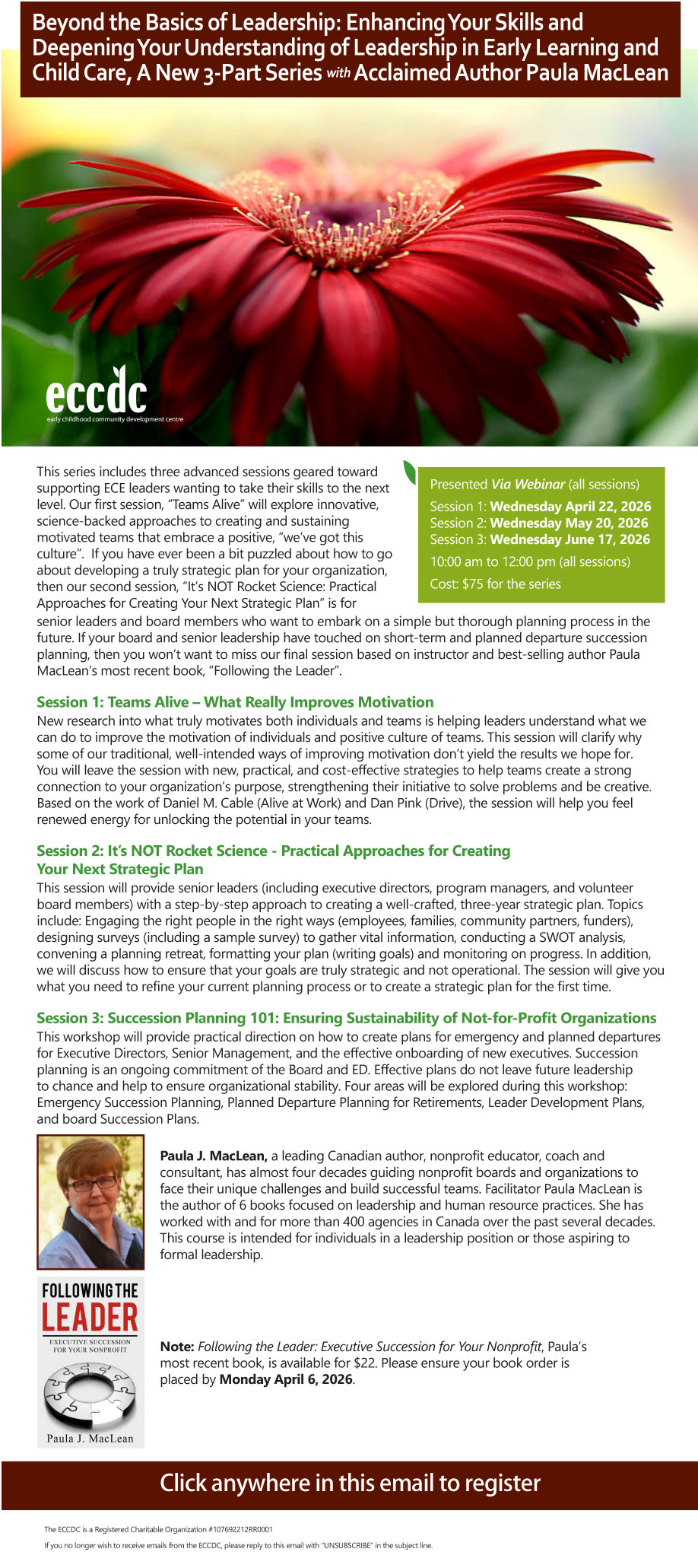 Beyond the Basics of Leadership: Enhancing Your Skills and Deepening Your Understanding of Leadership in Early Learning and Child Care, A New 3-Part Series with Acclaimed Author Paula MacLean

eccdc
early childhood community development centre

This series includes three advanced sessions geared toward supporting ECE leaders wanting to take their skills to the next level. Our first session, "Teams Alive" will explore innovative, science-backed approaches to creating and sustaining motivated teams that embrace a positive, "we've got this culture". If you have ever been a bit puzzled about how to go about developing a truly strategic plan for your organization, then our second session, "It's NOT Rocket Science: Practical Approaches for Creating Your Next Strategic Plan" is for senior leaders and board members who want to embark on a simple but thorough planning process in the future. If your board and senior leadership have touched on short-term and planned departure succession planning, then you won't want to miss our final session based on instructor and best-selling author Paula MacLean's most recent book, "Following the Leader".

Presented Via Webinar (all sessions)
Session 1: Wednesday April 22, 2026
Session 2: Wednesday May 20, 2026
Session 3: Wednesday June 17, 2026
10:00 am to 12:00 pm (all sessions)
Cost: $75 for the series

Session 1: Teams Alive – What Really Improves Motivation
New research into what truly motivates both individuals and teams is helping leaders understand what we can do to improve the motivation of individuals and positive culture of teams. This session will clarify why some of our traditional, well-intended ways of improving motivation don't yield the results we hope for. You will leave the session with new, practical, and cost-effective strategies to help teams create a strong connection to your organization's purpose, strengthening their initiative to solve problems and be creative. Based on the work of Daniel M. Cable (Alive at Work) and Dan Pink (Drive), the session will help you feel renewed energy for unlocking the potential in your teams.

Session 2: It's NOT Rocket Science - Practical Approaches for Creating Your Next Strategic Plan
This session will provide senior leaders (including executive directors, program managers, and volunteer board members) with a step-by-step approach to creating a well-crafted, three-year strategic plan. Topics include: Engaging the right people in the right ways (employees, families, community partners, funders), designing surveys (including a sample survey) to gather vital information, conducting a SWOT analysis, convening a planning retreat, formatting your plan (writing goals) and monitoring on progress. In addition, we will discuss how to ensure that your goals are truly strategic and not operational. The session will give you what you need to refine your current planning process or to create a strategic plan for the first time.

Session 3: Succession Planning 101: Ensuring Sustainability of Not-for-Profit Organizations
This workshop will provide practical direction on how to create plans for emergency and planned departures for Executive Directors, Senior Management, and the effective onboarding of new executives. Succession planning is an ongoing commitment of the Board and ED. Effective plans do not leave future leadership to chance and help to ensure organizational stability. Four areas will be explored during this workshop: Emergency Succession Planning, Planned Departure Planning for Retirements, Leader Development Plans, and board Succession Plans.

Paula J. MacLean, a leading Canadian author, nonprofit educator, coach and consultant, has almost four decades guiding nonprofit boards and organizations to face their unique challenges and build successful teams. Facilitator Paula MacLean is the author of 6 books focused on leadership and human resource practices. She has worked with and for more than 400 agencies in Canada over the past several decades. This course is intended for individuals in a leadership position or those aspiring to formal leadership.

FOLLOWING THE LEADER
EXECUTIVE SUCCESSION FOR YOUR NONPROFIT
Paula J. MacLean

Note: Following the Leader: Executive Succession for Your Nonprofit, Paula's most recent book, is available for $22. Please ensure your book order is placed by Monday April 6, 2026.

Click anywhere in this email to register

The ECCDC is a Registered Charitable Organization #107692212RR0001
If you no longer wish to receive emails from the ECCDC, please reply to this email with "UNSUBSCRIBE" in the subject line.